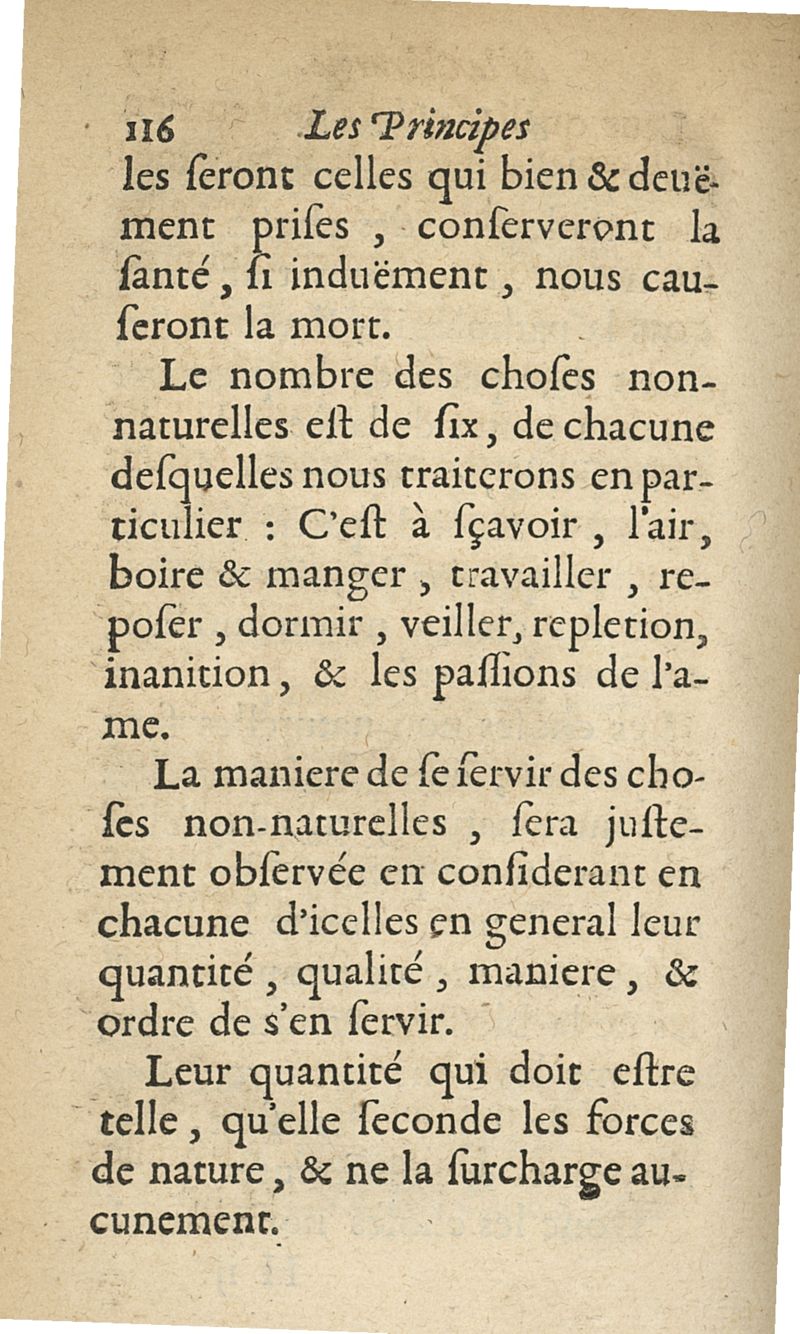 116 Les Principes

les ſeront celles qui bien & deuëment priſes, conſerveront la ſanté, ſi induëment, nous cauſeront la mort.

Le nombre des choſes non-naturelles eſt de ſix, de chacune deſquelles nous traiterons en particulier : C'eſt à ſçavoir, l'air, boire & manger, travailler, repoſer, dormir, veiller, repletion, inanition, & les paſſions de l'ame.

La maniere de ſe ſervir des choſes non-naturelles, ſera juſtement obſervée en conſiderant en chacune d'icelles en general leur quantité, qualité, maniere, & ordre de s'en ſervir.

Leur quantité qui doit eſtre telle, qu'elle ſeconde les forces de nature, & ne la ſurcharge aucunement.